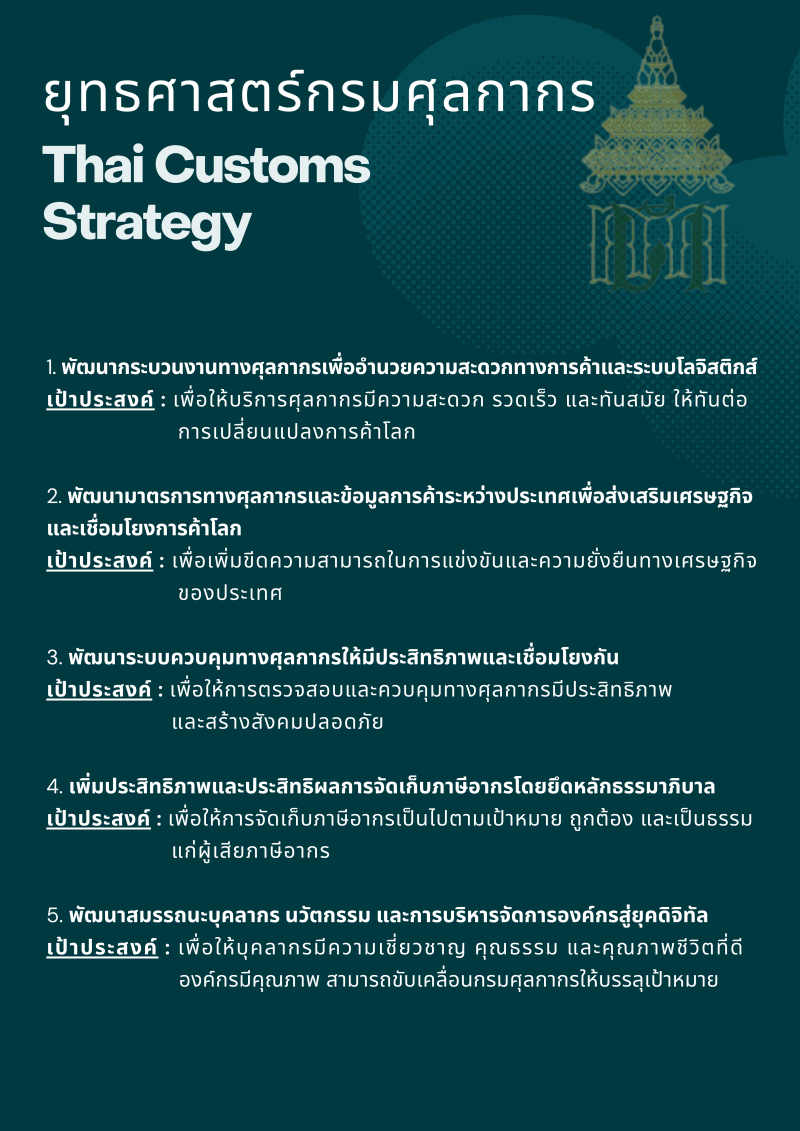 ยุทธศาสตร์กรมศุลกากร
Thai Customs Strategy

1. พัฒนากระบวนงานทางศุลกากรเพื่ออำนวยความสะดวกทางการค้าและระบบโลจิสติกส์
เป้าประสงค์ : เพื่อให้บริการศุลกากรมีความสะดวก รวดเร็ว และทันสมัย ให้ทันต่อการเปลี่ยนแปลงการค้าโลก

2. พัฒนามาตรการทางศุลกากรและข้อมูลการค้าระหว่างประเทศเพื่อส่งเสริมเศรษฐกิจและเชื่อมโยงการค้าโลก
เป้าประสงค์ : เพื่อเพิ่มขีดความสามารถในการแข่งขันและความยั่งยืนทางเศรษฐกิจของประเทศ

3. พัฒนาระบบควบคุมทางศุลกากรให้มีประสิทธิภาพและเชื่อมโยงกัน
เป้าประสงค์ : เพื่อให้การตรวจสอบและควบคุมทางศุลกากรมีประสิทธิภาพและสร้างสังคมปลอดภัย

4. เพิ่มประสิทธิภาพและประสิทธิผลการจัดเก็บภาษีอากรโดยยึดหลักธรรมาภิบาล
เป้าประสงค์ : เพื่อให้การจัดเก็บภาษีอากรเป็นไปตามเป้าหมาย ถูกต้อง และเป็นธรรมแก่ผู้เสียภาษีอากร

5. พัฒนาสมรรถนะบุคลากร นวัตกรรม และการบริหารจัดการองค์กรสู่ยุคดิจิทัล
เป้าประสงค์ : เพื่อให้บุคลากรมีความเชี่ยวชาญ คุณธรรม และคุณภาพชีวิตที่ดี องค์กรมีคุณภาพ สามารถขับเคลื่อนกรมศุลกากรให้บรรลุเป้าหมาย